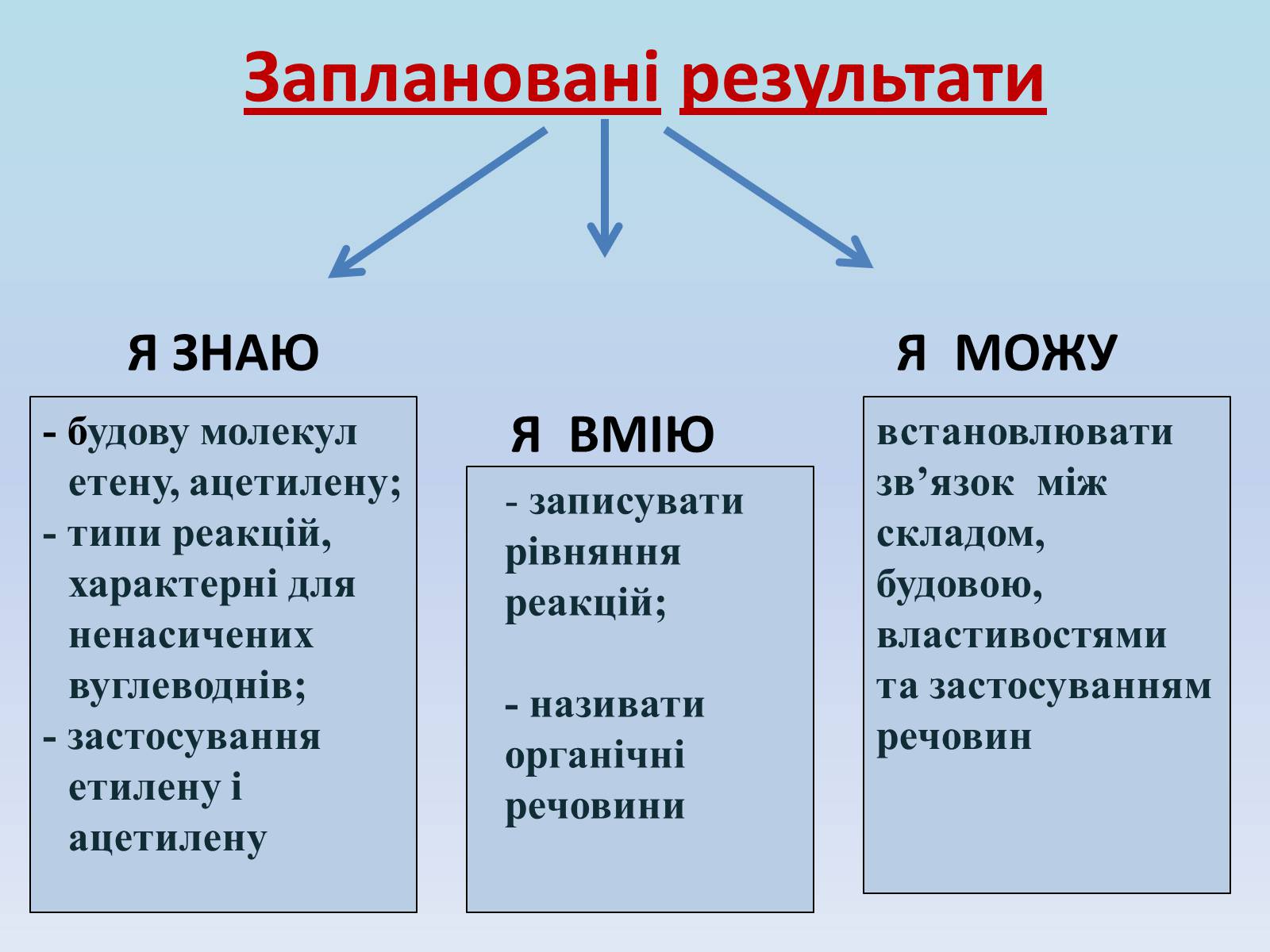 Заплановані результати

Я ЗНАЮ

- будову молекул етену, ацетилену;
- типи реакцій, характерні для ненасичених вуглеводнів;
- застосування етилену і ацетилену

Я ВМІЮ

- записувати рівняння реакцій;

- називати органічні речовини

Я МОЖУ

встановлювати зв’язок між складом, будовою, властивостями та застосуванням речовин